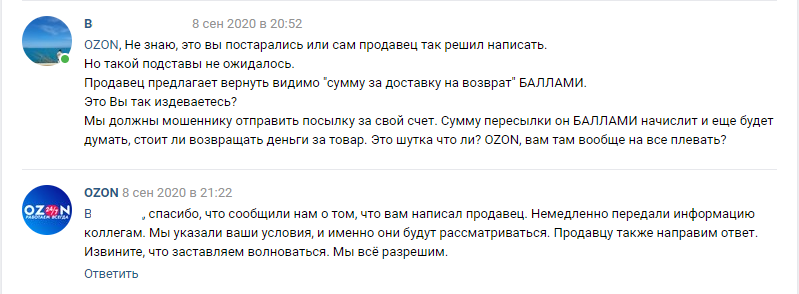 В 8 сен 2020 в 20:52

OZON, Не знаю, это вы постарались или сам продавец так решил написать.
Но такой подставы не ожидалось.
Продавец предлагает вернуть видимо "сумму за доставку на возврат" БАЛЛАМИ.
Это Вы так издеваетесь?
Мы должны мошеннику отправить посылку за свой счет. Сумму пересылки он БАЛЛАМИ начислит и еще будет думать, стоит ли возвращать деньги за товар. Это шутка что ли? OZON, вам там вообще на все плевать?

OZON 24/7 РАБОТАЕМ ВСЕГДА

OZON 8 сен 2020 в 21:22

В , спасибо, что сообщили нам о том, что вам написал продавец. Немедленно передали информацию коллегам. Мы указали ваши условия, и именно они будут рассматриваться. Продавцу также направим ответ. Извините, что заставляем волноваться. Мы всё разрешим.

Ответить